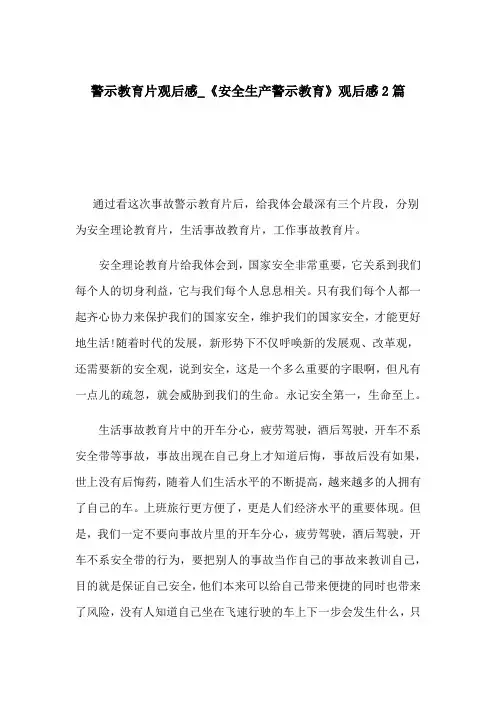 警示教育片观后感_《安全生产警示教育》观后感2篇

通过看这次事故警示教育片后，给我体会最深有三个片段，分别为安全理论教育片，生活事故教育片，工作事故教育片。

安全理论教育片给我体会到，国家安全非常重要，它关系到我们每个人的切身利益，它与我们每个人息息相关。只有我们每个人都一起齐心协力来保护我们的国家安全，维护我们的国家安全，才能更好地生活!随着时代的发展，新形势下不仅呼唤新的发展观、改革观，还需要新的安全观，说到安全，这是一个多么重要的字眼啊，但凡有一点儿的疏忽，就会威胁到我们的生命。永记安全第一，生命至上。

生活事故教育片中的开车分心，疲劳驾驶，酒后驾驶，开车不系安全带等事故，事故出现在自己身上才知道后悔，事故后没有如果，世上没有后悔药，随着人们生活水平的不断提高，越来越多的人拥有了自己的车。上班旅行更方便了，更是人们经济水平的重要体现。但是，我们一定不要向事故片里的开车分心，疲劳驾驶，酒后驾驶，开车不系安全带的行为，要把别人的事故当作自己的事故来教训自己，目的就是保证自己安全，他们本来可以给自己带来便捷的同时也带来了风险，没有人知道自己坐在飞速行驶的车上下一步会发生什么，只